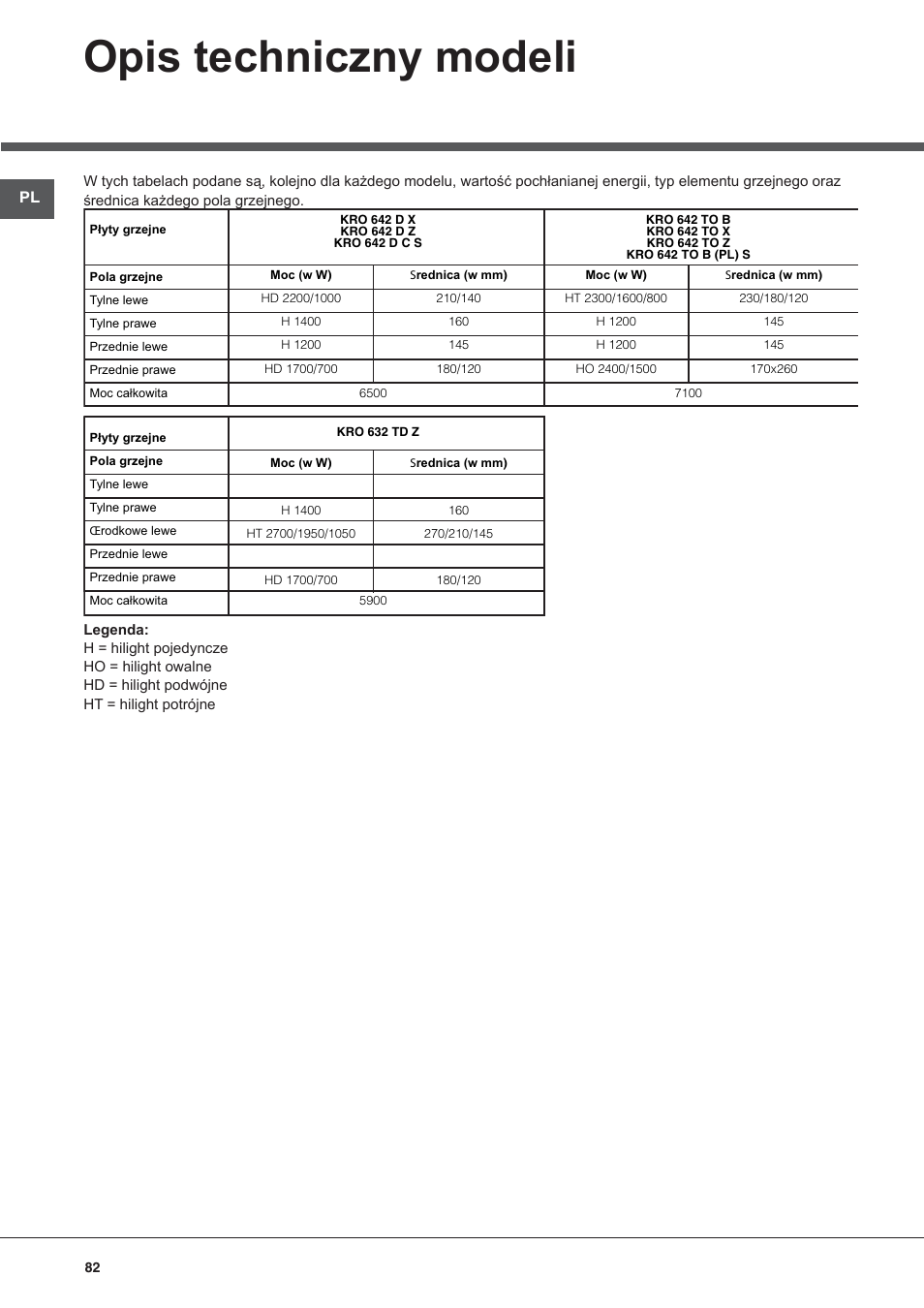 Opis techniczny modeli

PL

W tych tabelach podane są, kolejno dla każdego modelu, wartość pochłanianej energii, typ elementu grzejnego oraz średnica każdego pola grzejnego.

| Płyty grzejne | KRO 642 D X KRO 642 D Z KRO 642 D C S | | KRO 642 TO B KRO 642 TO X KRO 642 TO Z KRO 642 TO B (PL) S | |
|---|---|---|---|---|
| Pola grzejne | Moc (w W) | Srednica (w mm) | Moc (w W) | Srednica (w mm) |
| Tylne lewe | HD 2200/1000 | 210/140 | HT 2300/1600/800 | 230/180/120 |
| Tylne prawe | H 1400 | 160 | H 1200 | 145 |
| Przednie lewe | H 1200 | 145 | H 1200 | 145 |
| Przednie prawe | HD 1700/700 | 180/120 | HO 2400/1500 | 170x260 |
| Moc całkowita | 6500 | | 7100 | |

| Płyty grzejne | KRO 632 TD Z | |
|---|---|---|
| Pola grzejne | Moc (w W) | Srednica (w mm) |
| Tylne lewe | | |
| Tylne prawe | H 1400 | 160 |
| Œrodkowe lewe | HT 2700/1950/1050 | 270/210/145 |
| Przednie lewe | | |
| Przednie prawe | HD 1700/700 | 180/120 |
| Moc całkowita | 5900 | |

Legenda:
H = hilight pojedyncze
HO = hilight owalne
HD = hilight podwójne
HT = hilight potrójne

82